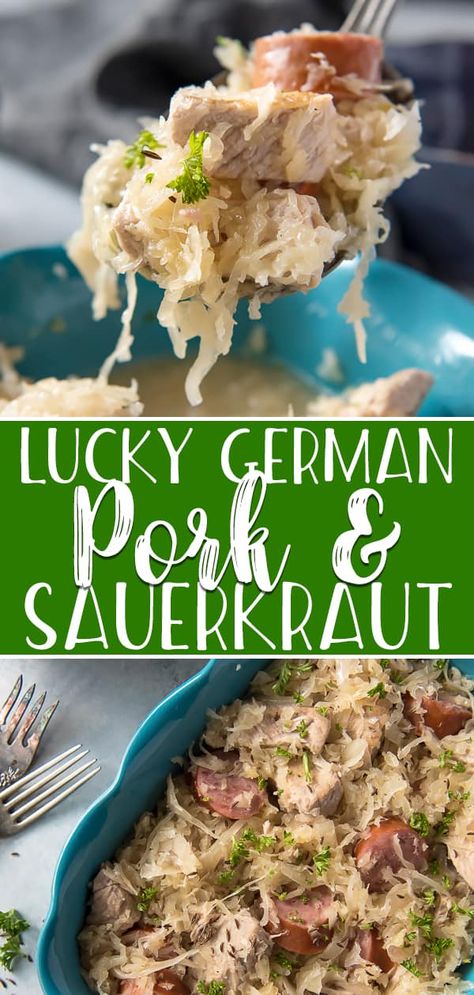 LUCKY GERMAN
Pork &
SAUERKRAUT